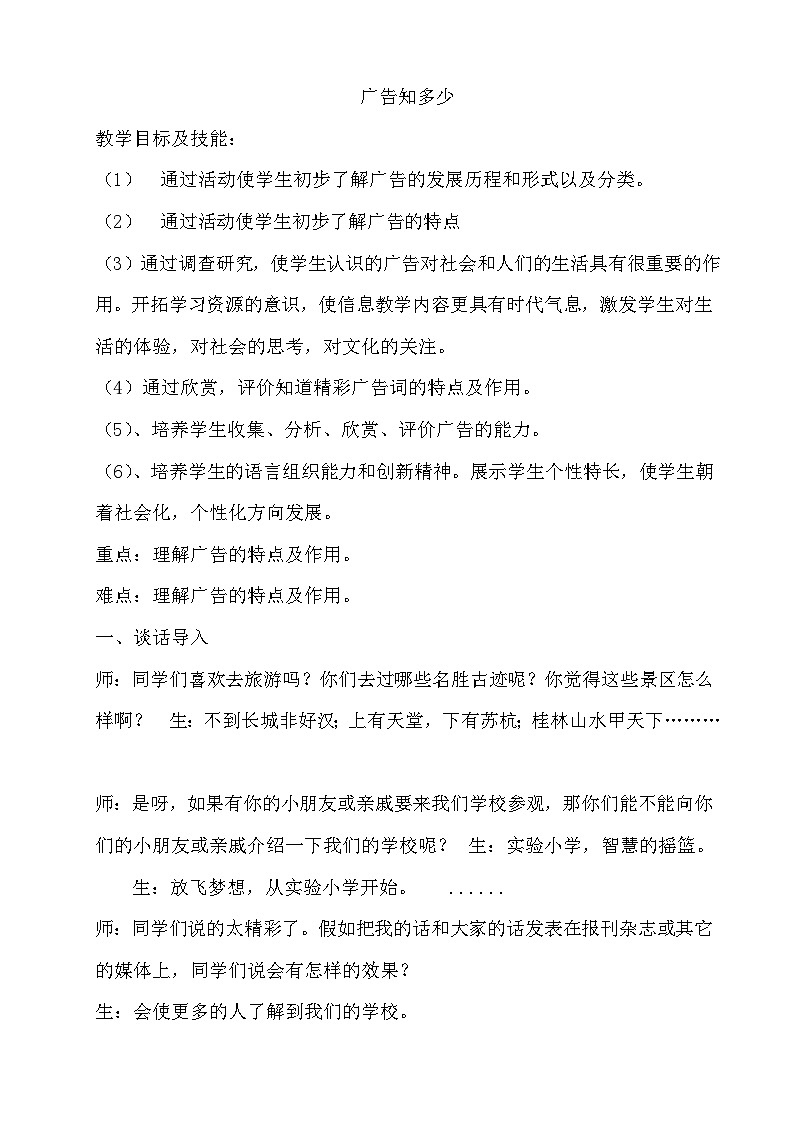 广告知多少

教学目标及技能：

（1） 通过活动使学生初步了解广告的发展历程和形式以及分类。

（2） 通过活动使学生初步了解广告的特点

（3）通过调查研究，使学生认识的广告对社会和人们的生活具有很重要的作用。开拓学习资源的意识，使信息教学内容更具有时代气息，激发学生对生活的体验，对社会的思考，对文化的关注。

（4）通过欣赏，评价知道精彩广告词的特点及作用。

（5）、培养学生收集、分析、欣赏、评价广告的能力。

（6）、培养学生的语言组织能力和创新精神。展示学生个性特长，使学生朝着社会化，个性化方向发展。

重点：理解广告的特点及作用。

难点：理解广告的特点及作用。

一、谈话导入

师：同学们喜欢去旅游吗？你们去过哪些名胜古迹呢？你觉得这些景区怎么样啊？ 生：不到长城非好汉；上有天堂，下有苏杭；桂林山水甲天下………

师：是呀，如果有你的小朋友或亲戚要来我们学校参观，那你们能不能向你们的小朋友或亲戚介绍一下我们的学校呢？ 生：实验小学，智慧的摇篮。

生：放飞梦想，从实验小学开始。 ......

师：同学们说的太精彩了。假如把我的话和大家的话发表在报刊杂志或其它的媒体上，同学们说会有怎样的效果？

生：会使更多的人了解到我们的学校。